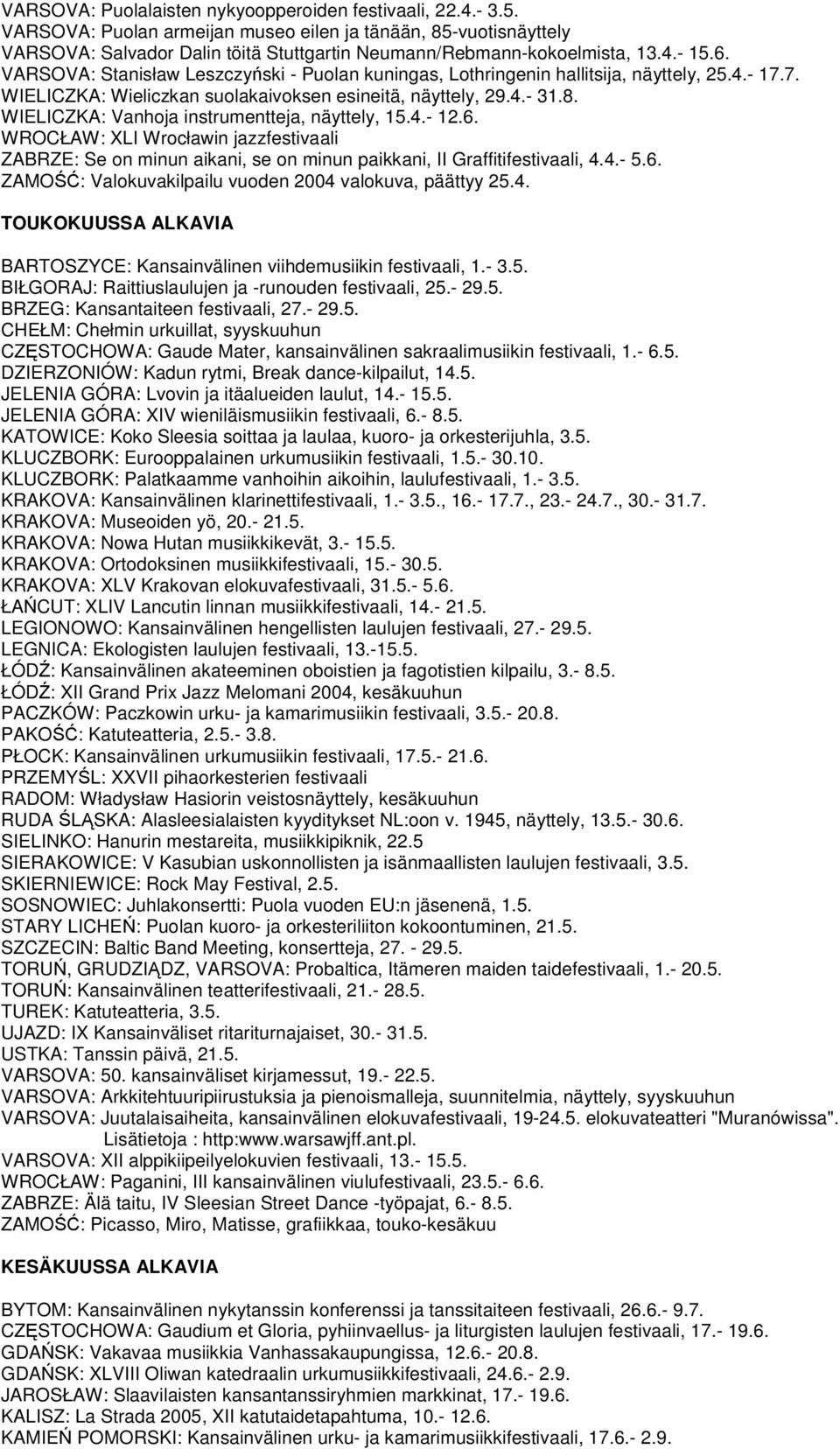 VARSOVA: Puolalaisten nykyoopperoiden festivaali, 22.4.- 3.5.
VARSOVA: Puolan armeijan museo eilen ja tänään, 85-vuotisnäyttely
VARSOVA: Salvador Dalin töitä Stuttgartin Neumann/Rebmann-kokoelmista, 13.4.- 15.6.
VARSOVA: Stanisław Leszczyński - Puolan kuningas, Lothringenin hallitsija, näyttely, 25.4.- 17.7.
WIELICZKA: Wieliczkan suolakaivoksen esineitä, näyttely, 29.4.- 31.8.
WIELICZKA: Vanhoja instrumentteja, näyttely, 15.4.- 12.6.
WROCŁAW: XLI Wrocławin jazzfestivaali
ZABRZE: Se on minun aikani, se on minun paikkani, II Graffitifestivaali, 4.4.- 5.6.
ZAMOŚĆ: Valokuvakilpailu vuoden 2004 valokuva, päättyy 25.4.

TOUKOKUUSSA ALKAVIA

BARTOSZYCE: Kansainvälinen viihdemusiikin festivaali, 1.- 3.5.
BIŁGORAJ: Raittiuslaulujen ja -runouden festivaali, 25.- 29.5.
BRZEG: Kansantaiteen festivaali, 27.- 29.5.
CHEŁM: Chełmin urkuillat, syyskuuhun
CZĘSTOCHOWA: Gaude Mater, kansainvälinen sakraalimusiikin festivaali, 1.- 6.5.
DZIERZONIÓW: Kadun rytmi, Break dance-kilpailut, 14.5.
JELENIA GÓRA: Lvovin ja itäalueiden laulut, 14.- 15.5.
JELENIA GÓRA: XIV wieniläismusiikin festivaali, 6.- 8.5.
KATOWICE: Koko Sleesia soittaa ja laulaa, kuoro- ja orkesterijuhla, 3.5.
KLUCZBORK: Eurooppalainen urkumusiikin festivaali, 1.5.- 30.10.
KLUCZBORK: Palatkaamme vanhoihin aikoihin, laulufestivaali, 1.- 3.5.
KRAKOVA: Kansainvälinen klarinettifestivaali, 1.- 3.5., 16.- 17.7., 23.- 24.7., 30.- 31.7.
KRAKOVA: Museoiden yö, 20.- 21.5.
KRAKOVA: Nowa Hutan musiikkikevät, 3.- 15.5.
KRAKOVA: Ortodoksinen musiikkifestivaali, 15.- 30.5.
KRAKOVA: XLV Krakovan elokuvafestivaali, 31.5.- 5.6.
ŁAŃCUT: XLIV Lancutin linnan musiikkifestivaali, 14.- 21.5.
LEGIONOWO: Kansainvälinen hengellisten laulujen festivaali, 27.- 29.5.
LEGNICA: Ekologisten laulujen festivaali, 13.-15.5.
ŁÓDŹ: Kansainvälinen akateeminen oboistien ja fagotistien kilpailu, 3.- 8.5.
ŁÓDŹ: XII Grand Prix Jazz Melomani 2004, kesäkuuhun
PACZKÓW: Paczkowin urku- ja kamarimusiikin festivaali, 3.5.- 20.8.
PAKOŚĆ: Katuteatteria, 2.5.- 3.8.
PŁOCK: Kansainvälinen urkumusiikin festivaali, 17.5.- 21.6.
PRZEMYŚL: XXVII pihaorkesterien festivaali
RADOM: Władysław Hasiorin veistosnäyttely, kesäkuuhun
RUDA ŚLĄSKA: Alasleesialaisten kyyditykset NL:oon v. 1945, näyttely, 13.5.- 30.6.
SIELINKO: Hanurin mestareita, musiikkipiknik, 22.5
SIERAKOWICE: V Kasubian uskonnollisten ja isänmaallisten laulujen festivaali, 3.5.
SKIERNIEWICE: Rock May Festival, 2.5.
SOSNOWIEC: Juhlakonsertti: Puola vuoden EU:n jäsenenä, 1.5.
STARY LICHEŃ: Puolan kuoro- ja orkesteriliiton kokoontuminen, 21.5.
SZCZECIN: Baltic Band Meeting, konsertteja, 27. - 29.5.
TORUŃ, GRUDZIĄDZ, VARSOVA: Probaltica, Itämeren maiden taidefestivaali, 1.- 20.5.
TORUŃ: Kansainvälinen teatterifestivaali, 21.- 28.5.
TUREK: Katuteatteria, 3.5.
UJAZD: IX Kansainväliset ritariturnajaiset, 30.- 31.5.
USTKA: Tanssin päivä, 21.5.
VARSOVA: 50. kansainväliset kirjamessut, 19.- 22.5.
VARSOVA: Arkkitehtuuripiirustuksia ja pienoismalleja, suunnitelmia, näyttely, syyskuuhun
VARSOVA: Juutalaisaiheita, kansainvälinen elokuvafestivaali, 19-24.5. elokuvateatteri "Muranówissa". Lisätietoja : http:www.warsawjff.ant.pl.
VARSOVA: XII alppikiipeilyelokuvien festivaali, 13.- 15.5.
WROCŁAW: Paganini, III kansainvälinen viulufestivaali, 23.5.- 6.6.
ZABRZE: Älä taitu, IV Sleesian Street Dance -työpajat, 6.- 8.5.
ZAMOŚĆ: Picasso, Miro, Matisse, grafiikkaa, touko-kesäkuu

KESÄKUUSSA ALKAVIA

BYTOM: Kansainvälinen nykytanssin konferenssi ja tanssitaiteen festivaali, 26.6.- 9.7.
CZĘSTOCHOWA: Gaudium et Gloria, pyhiinvaellus- ja liturgisten laulujen festivaali, 17.- 19.6.
GDAŃSK: Vakavaa musiikkia Vanhassakaupungissa, 12.6.- 20.8.
GDAŃSK: XLVIII Oliwan katedraalin urkumusiikkifestivaali, 24.6.- 2.9.
JAROSŁAW: Slaavilaisten kansantanssiryhmien markkinat, 17.- 19.6.
KALISZ: La Strada 2005, XII katutaidetapahtuma, 10.- 12.6.
KAMIEŃ POMORSKI: Kansainvälinen urku- ja kamarimusiikkifestivaali, 17.6.- 2.9.